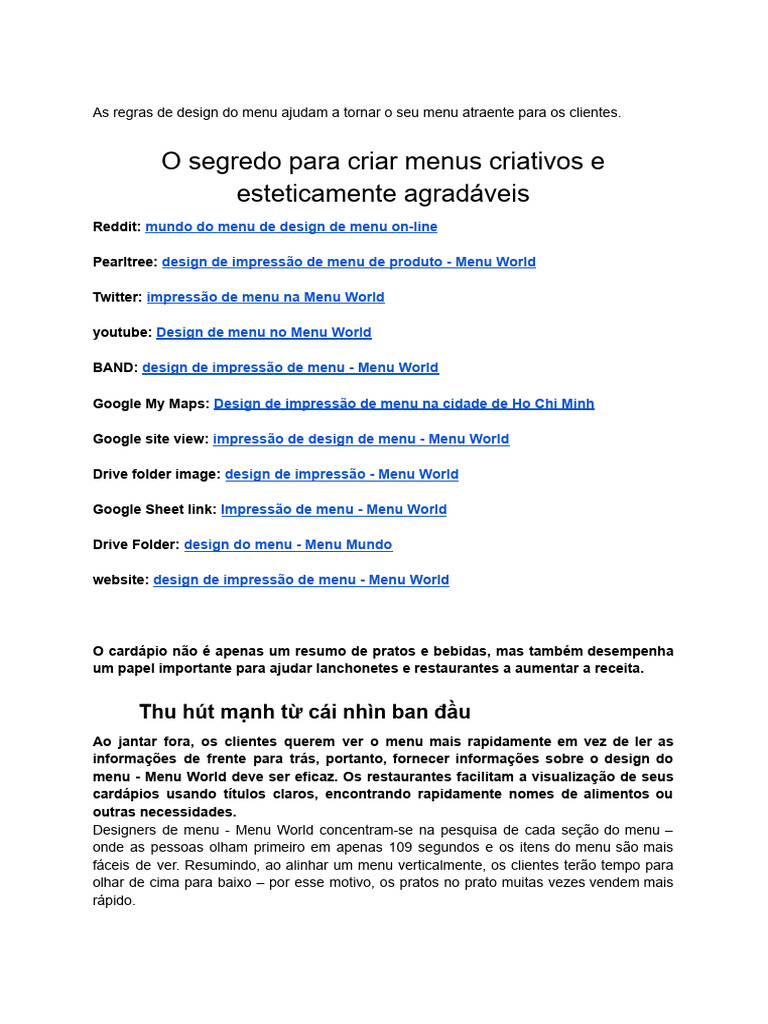 As regras de design do menu ajudam a tornar o seu menu atraente para os clientes.

O segredo para criar menus criativos e esteticamente agradáveis

Reddit: mundo do menu de design de menu on-line

Pearltree: design de impressão de menu de produto - Menu World

Twitter: impressão de menu na Menu World

youtube: Design de menu no Menu World

BAND: design de impressão de menu - Menu World

Google My Maps: Design de impressão de menu na cidade de Ho Chi Minh

Google site view: impressão de design de menu - Menu World

Drive folder image: design de impressão - Menu World

Google Sheet link: Impressão de menu - Menu World

Drive Folder: design do menu - Menu Mundo

website: design de impressão de menu - Menu World

O cardápio não é apenas um resumo de pratos e bebidas, mas também desempenha um papel importante para ajudar lanchonetes e restaurantes a aumentar a receita.

Thu hút mạnh từ cái nhìn ban đầu

Ao jantar fora, os clientes querem ver o menu mais rapidamente em vez de ler as informações de frente para trás, portanto, fornecer informações sobre o design do menu - Menu World deve ser eficaz. Os restaurantes facilitam a visualização de seus cardápios usando títulos claros, encontrando rapidamente nomes de alimentos ou outras necessidades.
Designers de menu - Menu World concentram-se na pesquisa de cada seção do menu – onde as pessoas olham primeiro em apenas 109 segundos e os itens do menu são mais fáceis de ver. Resumindo, ao alinhar um menu verticalmente, os clientes terão tempo para olhar de cima para baixo – por esse motivo, os pratos no prato muitas vezes vendem mais rápido.